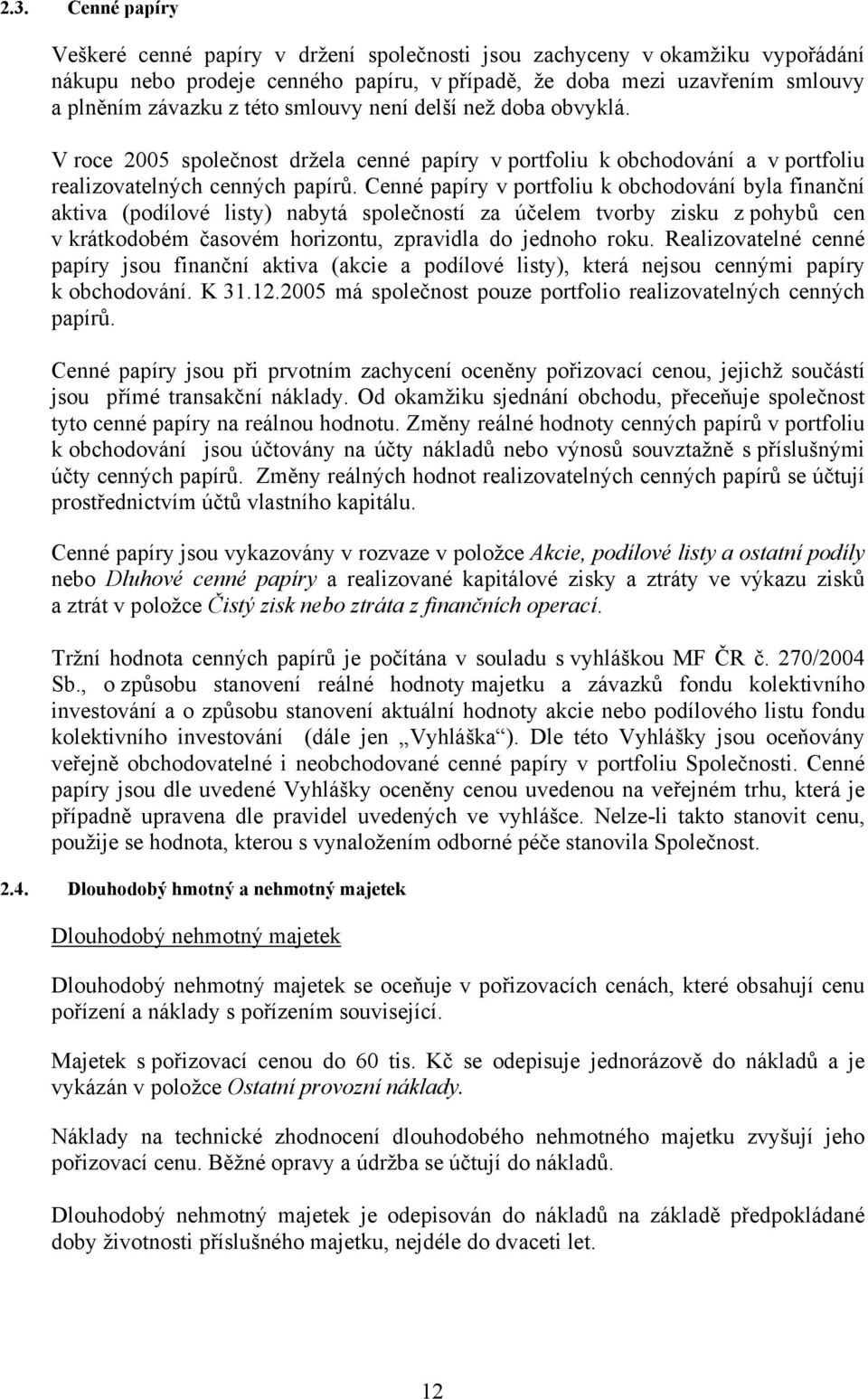 2.3. Cenné papíry

Veškeré cenné papíry v držení společnosti jsou zachyceny v okamžiku vypořádání nákupu nebo prodeje cenného papíru, v případě, že doba mezi uzavřením smlouvy a plněním závazku z této smlouvy není delší než doba obvyklá.

V roce 2005 společnost držela cenné papíry v portfoliu k obchodování a v portfoliu realizovatelných cenných papírů. Cenné papíry v portfoliu k obchodování byla finanční aktiva (podílové listy) nabytá společností za účelem tvorby zisku z pohybů cen v krátkodobém časovém horizontu, zpravidla do jednoho roku. Realizovatelné cenné papíry jsou finanční aktiva (akcie a podílové listy), která nejsou cennými papíry k obchodování. K 31.12.2005 má společnost pouze portfolio realizovatelných cenných papírů.

Cenné papíry jsou při prvotním zachycení oceněny pořizovací cenou, jejichž součástí jsou přímé transakční náklady. Od okamžiku sjednání obchodu, přeceňuje společnost tyto cenné papíry na reálnou hodnotu. Změny reálné hodnoty cenných papírů v portfoliu k obchodování jsou účtovány na účty nákladů nebo výnosů souvztažně s příslušnými účty cenných papírů. Změny reálných hodnot realizovatelných cenných papírů se účtují prostřednictvím účtů vlastního kapitálu.

Cenné papíry jsou vykazovány v rozvaze v položce Akcie, podílové listy a ostatní podíly nebo Dluhové cenné papíry a realizované kapitálové zisky a ztráty ve výkazu zisků a ztrát v položce Čistý zisk nebo ztráta z finančních operací.

Tržní hodnota cenných papírů je počítána v souladu s vyhláškou MF ČR č. 270/2004 Sb., o způsobu stanovení reálné hodnoty majetku a závazků fondu kolektivního investování a o způsobu stanovení aktuální hodnoty akcie nebo podílového listu fondu kolektivního investování (dále jen „Vyhláška“). Dle této Vyhlášky jsou oceňovány veřejně obchodovatelné i neobchodované cenné papíry v portfoliu Společnosti. Cenné papíry jsou dle uvedené Vyhlášky oceněny cenou uvedenou na veřejném trhu, která je případně upravena dle pravidel uvedených ve vyhlášce. Nelze-li takto stanovit cenu, použije se hodnota, kterou s vynaložením odborné péče stanovila Společnost.

2.4. Dlouhodobý hmotný a nehmotný majetek

Dlouhodobý nehmotný majetek

Dlouhodobý nehmotný majetek se oceňuje v pořizovacích cenách, které obsahují cenu pořízení a náklady s pořízením související.

Majetek s pořizovací cenou do 60 tis. Kč se odepisuje jednorázově do nákladů a je vykázán v položce Ostatní provozní náklady.

Náklady na technické zhodnocení dlouhodobého nehmotného majetku zvyšují jeho pořizovací cenu. Běžné opravy a údržba se účtují do nákladů.

Dlouhodobý nehmotný majetek je odepisován do nákladů na základě předpokládané doby životnosti příslušného majetku, nejdéle do dvaceti let.

12